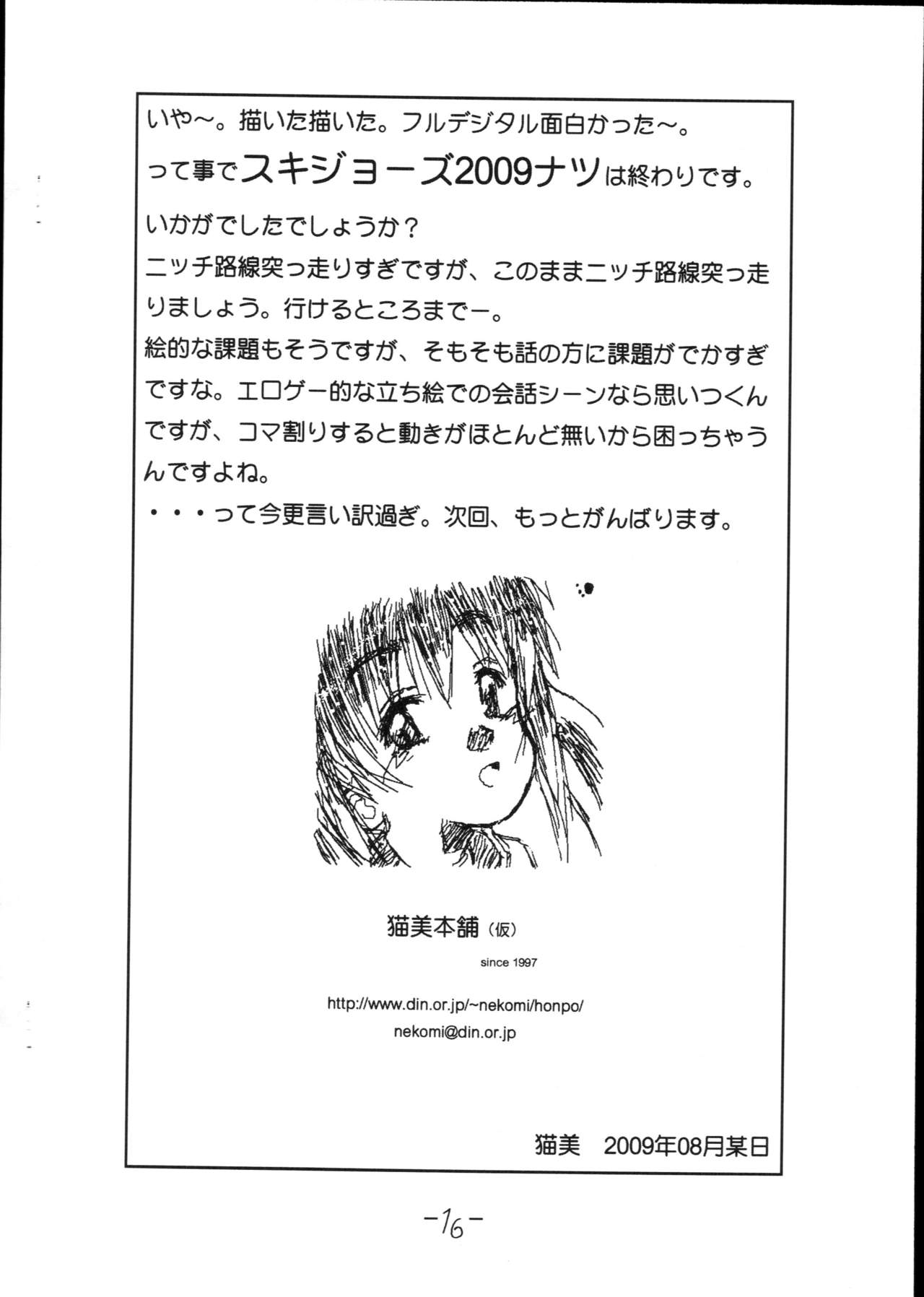 いや～。描いた描いた。フルデジタル面白かった～。

って事でスキジョーズ2009ナツは終わりです。

いかがでしたでしょうか？
ニッチ路線突っ走りすぎですが、このままニッチ路線突っ走りましょう。行けるところまでー。
絵的な課題もそうですが、そもそも話の方に課題がでかすぎですな。エロゲー的な立ち絵での会話シーンなら思いつくんですが、コマ割りすると動きがほとんど無いから困っちゃうんですよね。
・・・って今更言い訳過ぎ。次回、もっとがんばります。

猫美本舗（仮）
since 1997

http://www.din.or.jp/~nekomi/honpo/
nekomi@din.or.jp

猫美　2009年08月某日

-16-